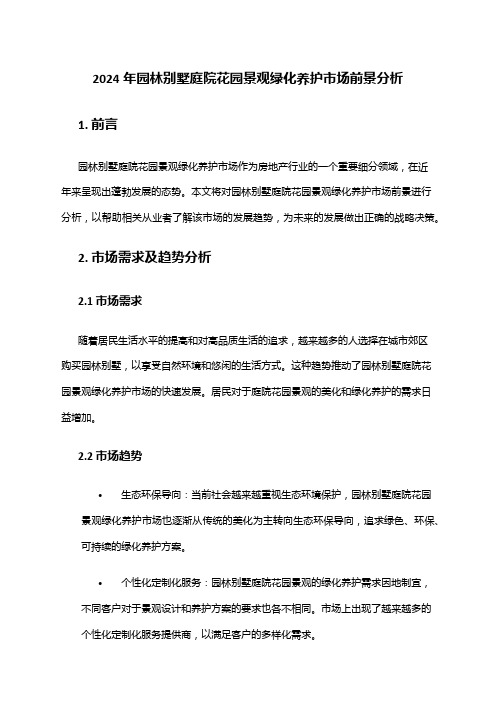 2024 年园林别墅庭院花园景观绿化养护市场前景分析

1. 前言

园林别墅庭院花园景观绿化养护市场作为房地产行业的一个重要细分领域，在近年来呈现出蓬勃发展的态势。本文将对园林别墅庭院花园景观绿化养护市场前景进行分析，以帮助相关从业者了解该市场的发展趋势，为未来的发展做出正确的战略决策。

2. 市场需求及趋势分析

2.1 市场需求

随着居民生活水平的提高和对高品质生活的追求，越来越多的人选择在城市郊区购买园林别墅，以享受自然环境和悠闲的生活方式。这种趋势推动了园林别墅庭院花园景观绿化养护市场的快速发展。居民对于庭院花园景观的美化和绿化养护的需求日益增加。

2.2 市场趋势

• 生态环保导向：当前社会越来越重视生态环境保护，园林别墅庭院花园景观绿化养护市场也逐渐从传统的美化为主转向生态环保导向，追求绿色、环保、可持续的绿化养护方案。

• 个性化定制化服务：园林别墅庭院花园景观的绿化养护需求因地制宜，不同客户对于景观设计和养护方案的要求也各不相同。市场上出现了越来越多的个性化定制化服务提供商，以满足客户的多样化需求。